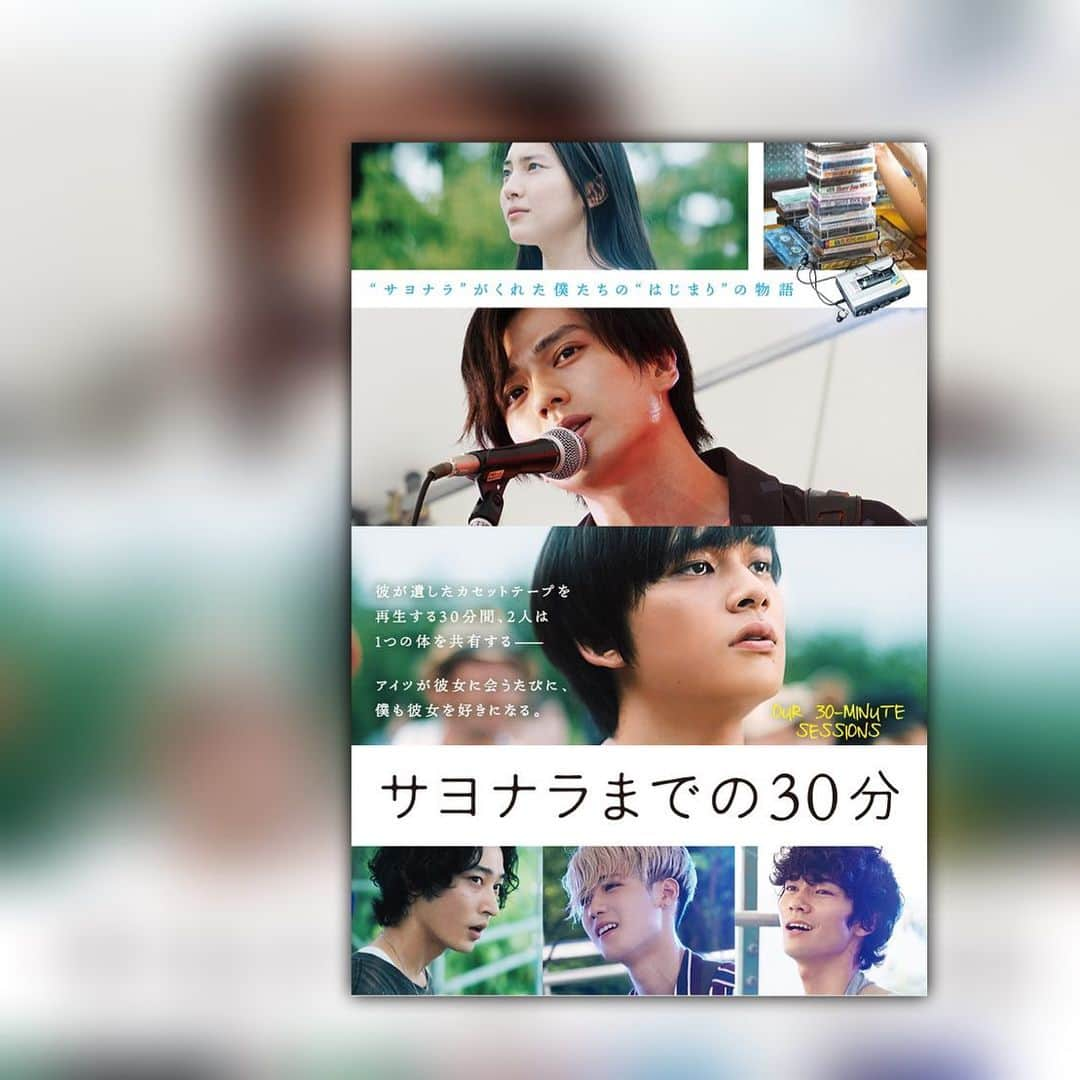 “サヨナラ”がくれた僕たちの“はじまり”の物語

彼が遺したカセットテープを再生する30分間、2人は1つの体を共有する——

アイツが彼女に会うたびに、僕も彼女を好きになる。

OUR 30-MINUTE SESSIONS

サヨナラまでの30分